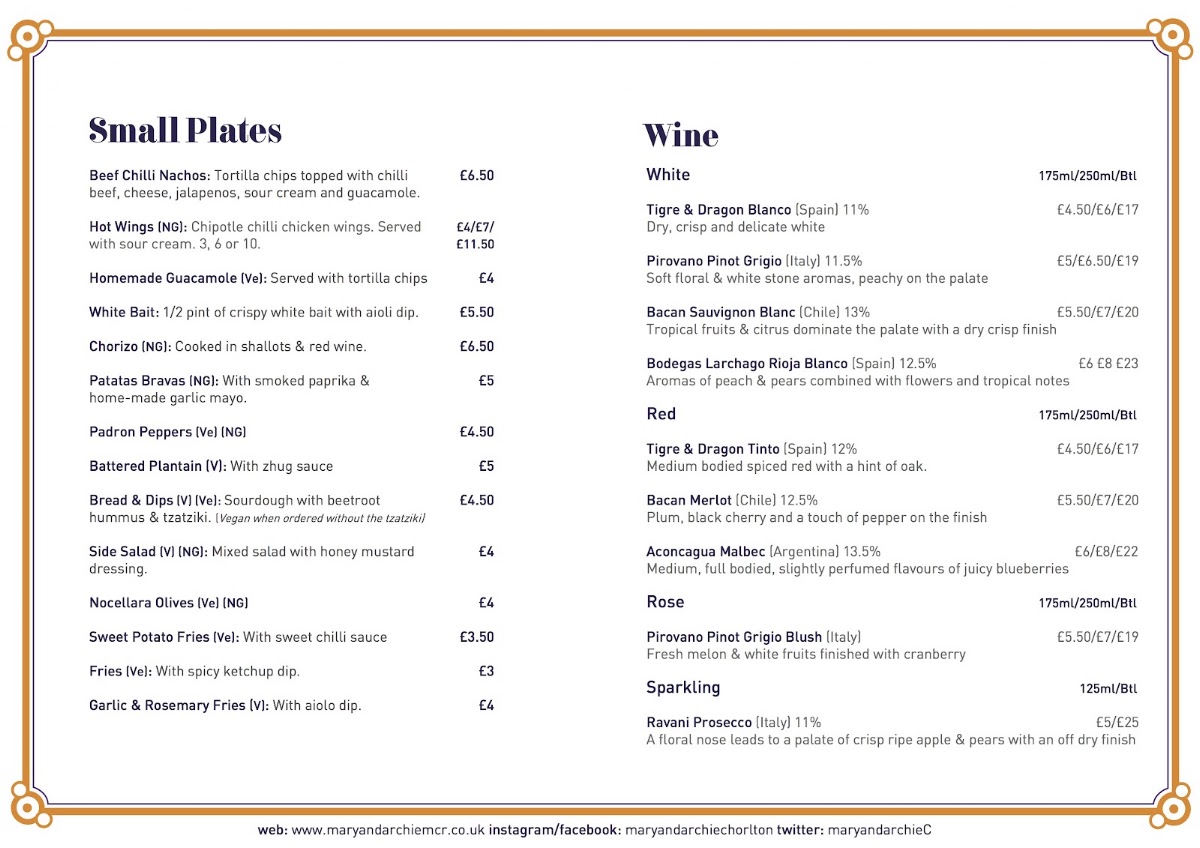 Small Plates

Beef Chilli Nachos: Tortilla chips topped with chilli beef, cheese, jalapenos, sour cream and guacamole. £6.50

Hot Wings (NG): Chipotle chilli chicken wings. Served with sour cream. 3, 6 or 10. £4/£7/£11.50

Homemade Guacamole (Ve): Served with tortilla chips £4

White Bait: 1/2 pint of crispy white bait with aioli dip. £5.50

Chorizo (NG): Cooked in shallots & red wine. £6.50

Patatas Bravas (NG): With smoked paprika & home-made garlic mayo. £5

Padron Peppers (Ve) (NG) £4.50

Battered Plantain (V): With zhug sauce £5

Bread & Dips (V) (Ve): Sourdough with beetroot hummus & tzatziki. (Vegan when ordered without the tzatziki) £4.50

Side Salad (V) (NG): Mixed salad with honey mustard dressing. £4

Nocellara Olives (Ve) (NG) £4

Sweet Potato Fries (Ve): With sweet chilli sauce £3.50

Fries (Ve): With spicy ketchup dip. £3

Garlic & Rosemary Fries (V): With aiolo dip. £4

Wine

White 175ml/250ml/Btl

Tigre & Dragon Blanco (Spain) 11% £4.50/£6/£17
Dry, crisp and delicate white

Pirovano Pinot Grigio (Italy) 11.5% £5/£6.50/£19
Soft floral & white stone aromas, peachy on the palate

Bacan Sauvignon Blanc (Chile) 13% £5.50/£7/£20
Tropical fruits & citrus dominate the palate with a dry crisp finish

Bodegas Larchago Rioja Blanco (Spain) 12.5% £6 £8 £23
Aromas of peach & pears combined with flowers and tropical notes

Red 175ml/250ml/Btl

Tigre & Dragon Tinto (Spain) 12% £4.50/£6/£17
Medium bodied spiced red with a hint of oak.

Bacan Merlot (Chile) 12.5% £5.50/£7/£20
Plum, black cherry and a touch of pepper on the finish

Aconcagua Malbec (Argentina) 13.5% £6/£8/£22
Medium, full bodied, slightly perfumed flavours of juicy blueberries

Rose 175ml/250ml/Btl

Pirovano Pinot Grigio Blush (Italy) £5.50/£7/£19
Fresh melon & white fruits finished with cranberry

Sparkling 125ml/Btl

Ravani Prosecco (Italy) 11% £5/£25
A floral nose leads to a palate of crisp ripe apple & pears with an off dry finish

web: www.maryandarchiemcr.co.uk instagram/facebook: maryandarchiechorlton twitter: maryandarchieC